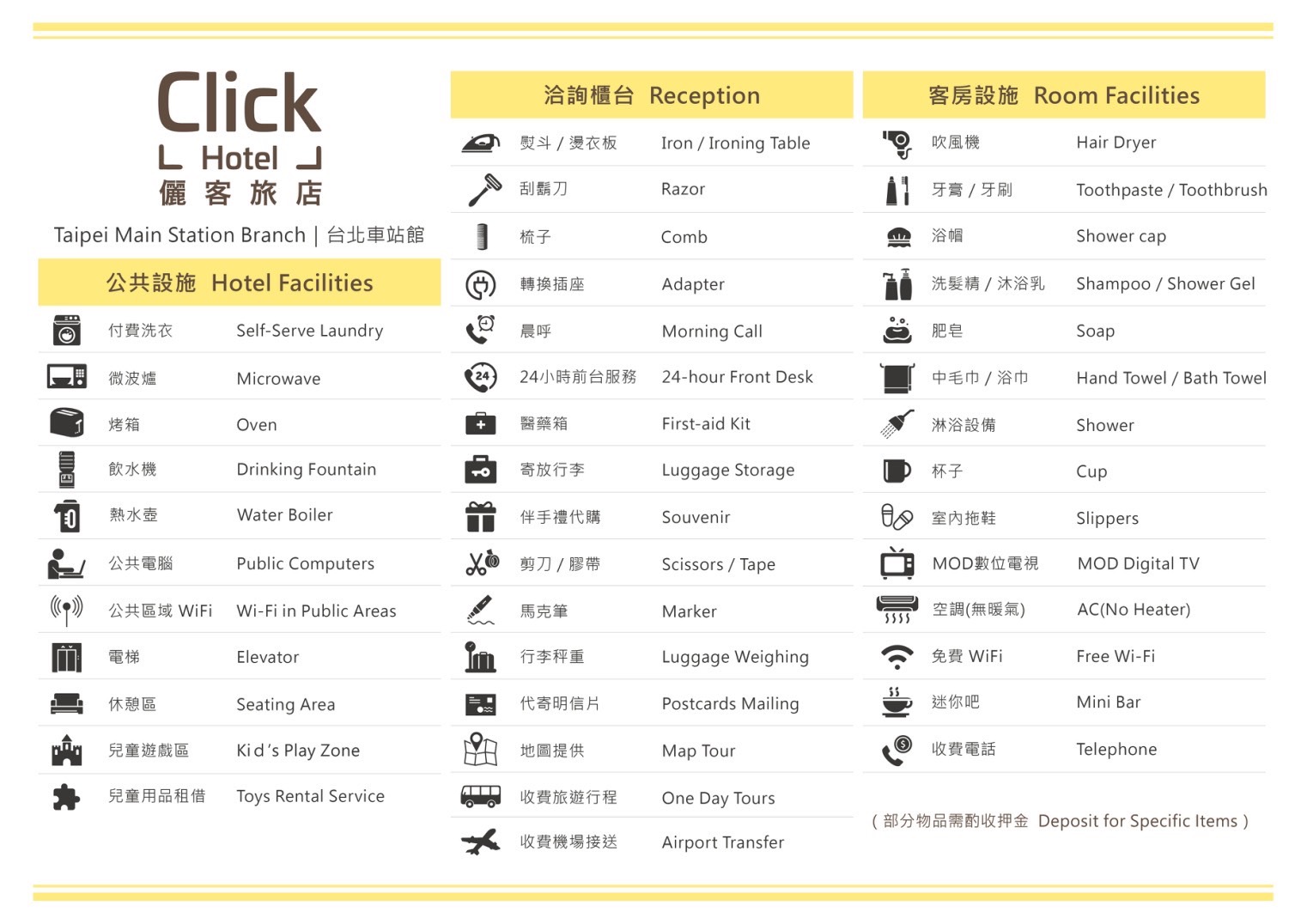 Click
Hotel
儷 客 旅 店

Taipei Main Station Branch | 台北車站館

公共設施 Hotel Facilities

| | |
|---|---|
| 付費洗衣 | Self-Serve Laundry |
| 微波爐 | Microwave |
| 烤箱 | Oven |
| 飲水機 | Drinking Fountain |
| 熱水壺 | Water Boiler |
| 公共電腦 | Public Computers |
| 公共區域 WiFi | Wi-Fi in Public Areas |
| 電梯 | Elevator |
| 休憩區 | Seating Area |
| 兒童遊戲區 | Kid's Play Zone |
| 兒童用品租借 | Toys Rental Service |

洽詢櫃台 Reception

| | |
|---|---|
| 熨斗 / 燙衣板 | Iron / Ironing Table |
| 刮鬍刀 | Razor |
| 梳子 | Comb |
| 轉換插座 | Adapter |
| 晨呼 | Morning Call |
| 24小時前台服務 | 24-hour Front Desk |
| 醫藥箱 | First-aid Kit |
| 寄放行李 | Luggage Storage |
| 伴手禮代購 | Souvenir |
| 剪刀 / 膠帶 | Scissors / Tape |
| 馬克筆 | Marker |
| 行李秤重 | Luggage Weighing |
| 代寄明信片 | Postcards Mailing |
| 地圖提供 | Map Tour |
| 收費旅遊行程 | One Day Tours |
| 收費機場接送 | Airport Transfer |

客房設施 Room Facilities

| | |
|---|---|
| 吹風機 | Hair Dryer |
| 牙膏 / 牙刷 | Toothpaste / Toothbrush |
| 浴帽 | Shower cap |
| 洗髮精 / 沐浴乳 | Shampoo / Shower Gel |
| 肥皂 | Soap |
| 中毛巾 / 浴巾 | Hand Towel / Bath Towel |
| 淋浴設備 | Shower |
| 杯子 | Cup |
| 室內拖鞋 | Slippers |
| MOD數位電視 | MOD Digital TV |
| 空調(無暖氣) | AC(No Heater) |
| 免費 WiFi | Free Wi-Fi |
| 迷你吧 | Mini Bar |
| 收費電話 | Telephone |

( 部分物品需酌收押金 Deposit for Specific Items )